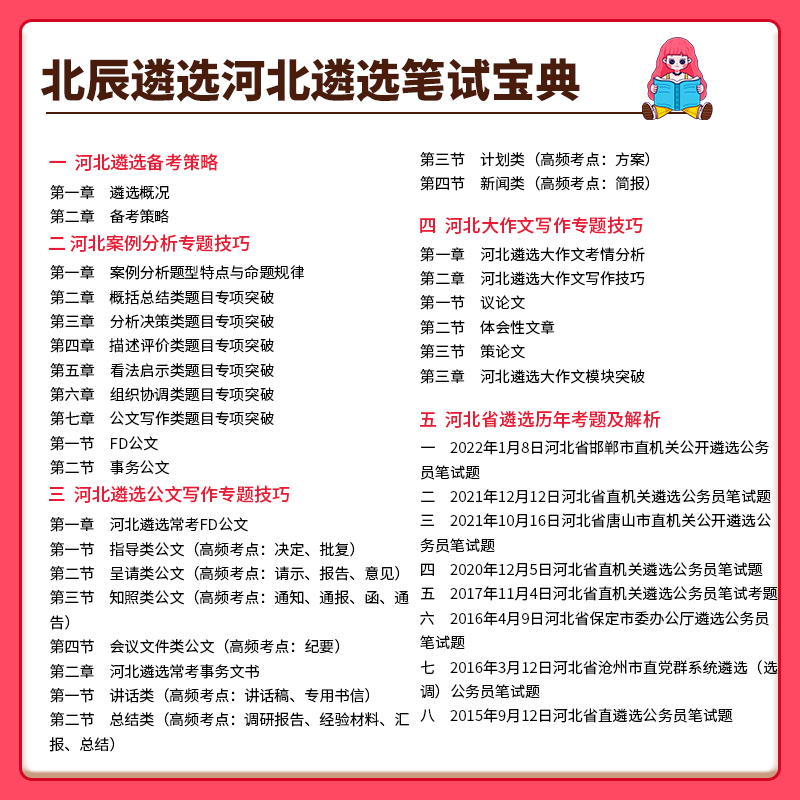 北辰遴选河北遴选笔试宝典

一 河北遴选备考策略
第一章 遴选概况
第二章 备考策略
二 河北案例分析专题技巧
第一章 案例分析题型特点与命题规律
第二章 概括总结类题目专项突破
第三章 分析决策类题目专项突破
第四章 描述评价类题目专项突破
第五章 看法启示类题目专项突破
第六章 组织协调类题目专项突破
第七章 公文写作类题目专项突破
第一节 FD公文
第二节 事务公文
三 河北遴选公文写作专题技巧
第一章 河北遴选常考FD公文
第一节 指导类公文（高频考点：决定、批复）
第二节 呈请类公文（高频考点：请示、报告、意见）
第三节 知照类公文（高频考点：通知、通报、函、通告）
第四节 会议文件类公文（高频考点：纪要）
第二章 河北遴选常考事务文书
第一节 讲话类（高频考点：讲话稿、专用书信）
第二节 总结类（高频考点：调研报告、经验材料、汇报、总结）
第三节 计划类（高频考点：方案）
第四节 新闻类（高频考点：简报）

四 河北大作文写作专题技巧
第一章 河北遴选大作文考情分析
第二章 河北遴选大作文写作技巧
第一节 议论文
第二节 体会性文章
第三节 策论文
第三章 河北遴选大作文模块突破

五 河北省遴选历年考题及解析
一 2022年1月8日河北省邯郸市直机关公开遴选公务员笔试题
二 2021年12月12日河北省直机关遴选公务员笔试题
三 2021年10月16日河北省唐山市直机关公开遴选公务员笔试题
四 2020年12月5日河北省直机关遴选公务员笔试题
五 2017年11月4日河北省直机关遴选公务员笔试考题
六 2016年4月9日河北省保定市委办公厅遴选公务员笔试题
七 2016年3月12日河北省沧州市直党群系统遴选（选调）公务员笔试题
八 2015年9月12日河北省直遴选公务员笔试题